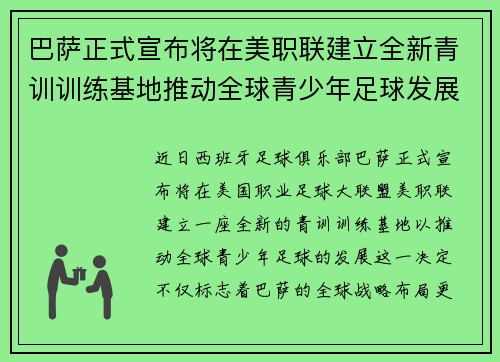 巴萨正式宣布将在美职联建立全新青训训练基地推动全球青少年足球发展

近日西班牙足球俱乐部巴萨正式宣布将在美国职业足球大联盟美职联建立一座全新的青训训练基地以推动全球青少年足球的发展这一决定不仅标志着巴萨的全球战略布局更